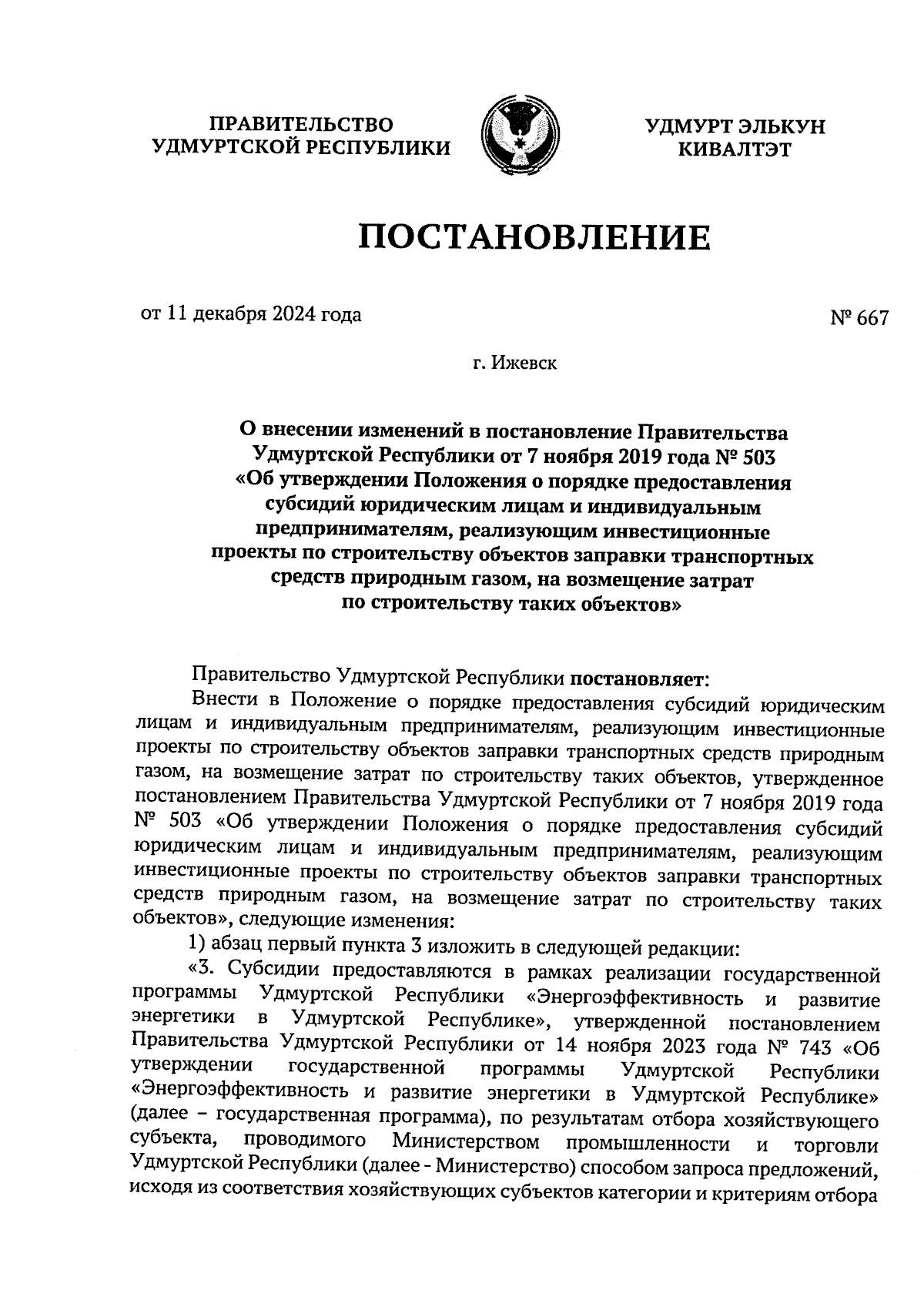 ПРАВИТЕЛЬСТВО
УДМУРТСКОЙ РЕСПУБЛИКИ

УДМУРТ ЭЛЬКУН
КИВАЛТЭТ

ПОСТАНОВЛЕНИЕ

от 11 декабря 2024 года

№ 667

г. Ижевск

О внесении изменений в постановление Правительства Удмуртской Республики от 7 ноября 2019 года № 503 «Об утверждении Положения о порядке предоставления субсидий юридическим лицам и индивидуальным предпринимателям, реализующим инвестиционные проекты по строительству объектов заправки транспортных средств природным газом, на возмещение затрат по строительству таких объектов»

Правительство Удмуртской Республики постановляет:

Внести в Положение о порядке предоставления субсидий юридическим лицам и индивидуальным предпринимателям, реализующим инвестиционные проекты по строительству объектов заправки транспортных средств природным газом, на возмещение затрат по строительству таких объектов, утвержденное постановлением Правительства Удмуртской Республики от 7 ноября 2019 года № 503 «Об утверждении Положения о порядке предоставления субсидий юридическим лицам и индивидуальным предпринимателям, реализующим инвестиционные проекты по строительству объектов заправки транспортных средств природным газом, на возмещение затрат по строительству таких объектов», следующие изменения:

1) абзац первый пункта 3 изложить в следующей редакции:

«3. Субсидии предоставляются в рамках реализации государственной программы Удмуртской Республики «Энергоэффективность и развитие энергетики в Удмуртской Республике», утвержденной постановлением Правительства Удмуртской Республики от 14 ноября 2023 года № 743 «Об утверждении государственной программы Удмуртской Республики «Энергоэффективность и развитие энергетики в Удмуртской Республике» (далее – государственная программа), по результатам отбора хозяйствующего субъекта, проводимого Министерством промышленности и торговли Удмуртской Республики (далее - Министерство) способом запроса предложений, исходя из соответствия хозяйствующих субъектов категории и критериям отбора